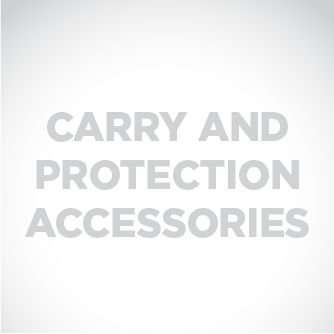 CARRY AND PROTECTION ACCESSORIES